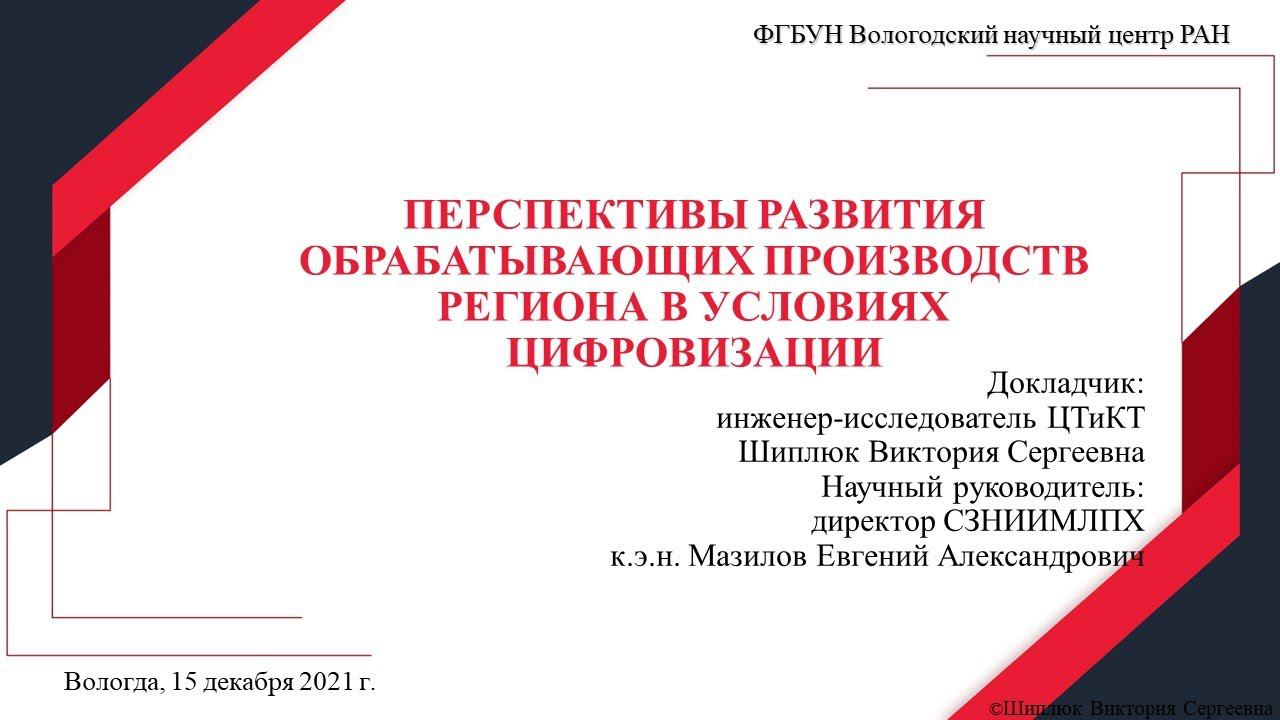 ФГБУН Вологодский научный центр РАН

ПЕРСПЕКТИВЫ РАЗВИТИЯ ОБРАБАТЫВАЮЩИХ ПРОИЗВОДСТВ РЕГИОНА В УСЛОВИЯХ ЦИФРОВИЗАЦИИ

Докладчик:
инженер-исследователь ЦТиКТ
Шиплюк Виктория Сергеевна
Научный руководитель:
директор СЗНИИМЛПХ
к.э.н. Мазилов Евгений Александрович

Вологда, 15 декабря 2021 г.

©Шиплюк Виктория Сергеевна